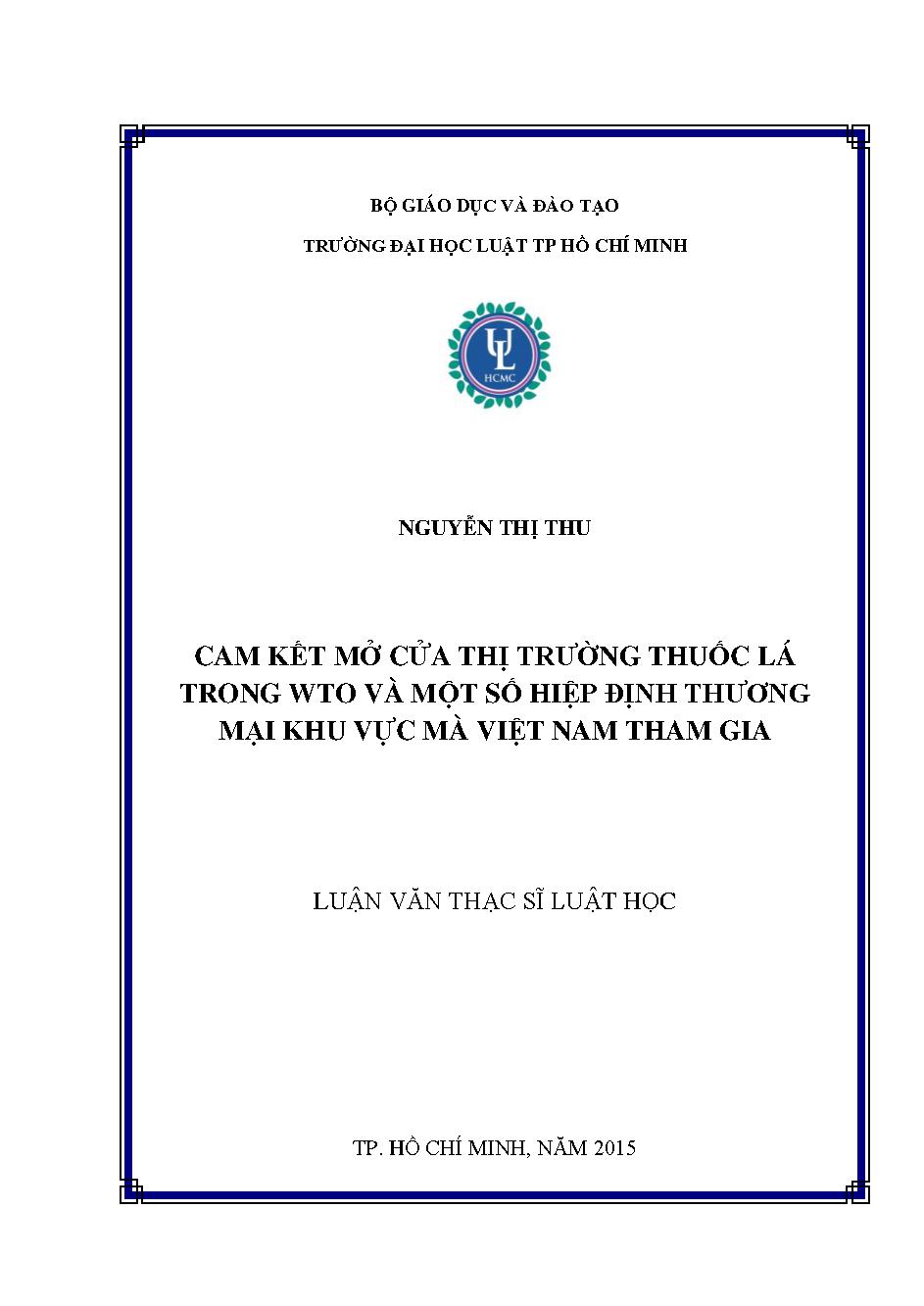 BỘ GIÁO DỤC VÀ ĐÀO TẠO

TRƯỜNG ĐẠI HỌC LUẬT TP HỒ CHÍ MINH

UL
HCMC

NGUYỄN THỊ THU

CAM KẾT MỞ CỬA THỊ TRƯỜNG THUỐC LÁ TRONG WTO VÀ MỘT SỐ HIỆP ĐỊNH THƯƠNG MẠI KHU VỰC MÀ VIỆT NAM THAM GIA

LUẬN VĂN THẠC SĨ LUẬT HỌC

TP. HỒ CHÍ MINH, NĂM 2015